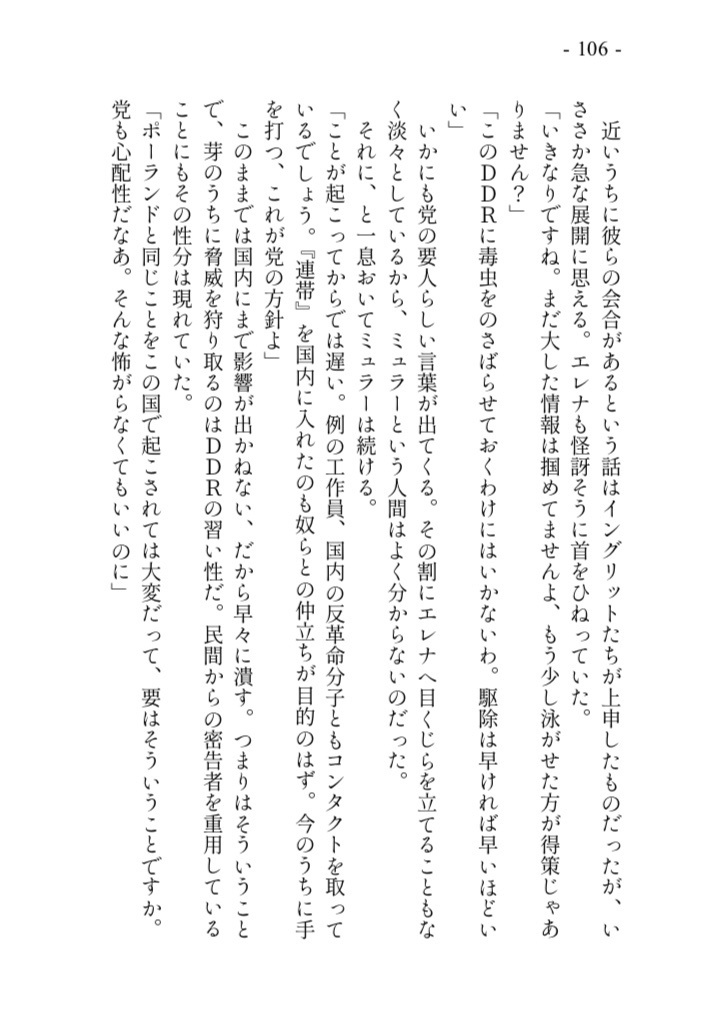 - 106 -

近いうちに彼らの会合があるという話はイングリットたちが上申したものだったが、いささか急な展開に思える。エレナも怪訝そうに首をひねっていた。

「いきなりですね。まだ大した情報は掴めてませんよ、もう少し泳がせた方が得策じゃありません？」

「このＤＤＲに毒虫をのさばらせておくわけにはいかないわ。駆除は早ければ早いほどいい」

いかにも党の要人らしい言葉が出てくる。その割にエレナへ目くじらを立てることもなく淡々としているから、ミュラーという人間はよく分からないのだった。

それに、と一息おいてミュラーは続ける。

「ことが起こってからでは遅い。例の工作員、国内の反革命分子ともコンタクトを取っているでしょう。『連帯』を国内に入れたのも奴らとの仲立ちが目的のはず。今のうちに手を打つ、これが党の方針よ」

このままでは国内にまで影響が出かねない、だから早々に潰す。つまりはそういうことで、芽のうちに脅威を狩り取るのはＤＤＲの習い性だ。民間からの密告者を重用していることにもその性分は現れていた。

「ポーランドと同じことをこの国で起こされては大変だって、要はそういうことですか。党も心配性だなあ。そんな怖がらなくてもいいのに」